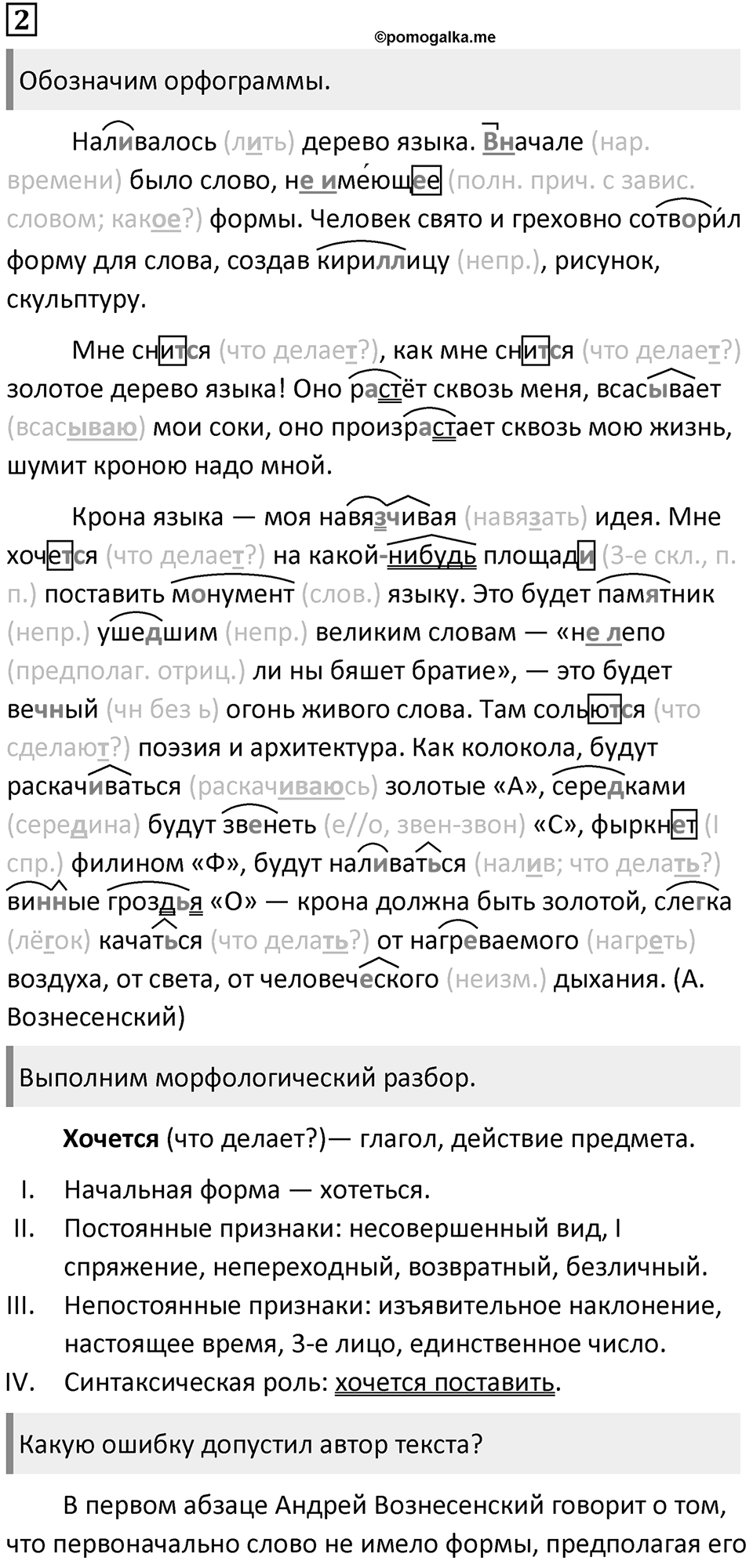 2

©pomogalka.me

Обозначим орфограммы.

Наливалось (лить) дерево языка. Вначале (нар. времени) было слово, не имеющее (полн. прич. с завис. словом; какое?) формы. Человек свято и греховно сотворил форму для слова, создав кириллицу (непр.), рисунок, скульптуру.

Мне снится (что делает?), как мне снится (что делает?) золотое дерево языка! Оно растёт сквозь меня, всасывает (всасываю) мои соки, оно произрастает сквозь мою жизнь, шумит кроною надо мной.

Крона языка — моя навязчивая (навязать) идея. Мне хочется (что делает?) на какой-нибудь площади (3-е скл., п. п.) поставить монумент (слов.) языку. Это будет памятник (непр.) ушедшим (непр.) великим словам — «не лепо (предполаг. отриц.) ли ны бяшет братие», — это будет вечный (чн без ь) огонь живого слова. Там сольются (что сделают?) поэзия и архитектура. Как колокола, будут раскачиваться (раскачиваюсь) золотые «А», середками (середина) будут звенеть (е//о, звен-звон) «С», фыркнет (I спр.) филином «Ф», будут наливаться (налив; что делать?) винные гроздья «О» — крона должна быть золотой, слегка (лёгок) качаться (что делать?) от нагреваемого (нагреть) воздуха, от света, от человеческого (неизм.) дыхания. (А. Вознесенский)

Выполним морфологический разбор.

Хочется (что делает?)— глагол, действие предмета.

I. Начальная форма — хотеться.
II. Постоянные признаки: несовершенный вид, I спряжение, непереходный, возвратный, безличный.
III. Непостоянные признаки: изъявительное наклонение, настоящее время, 3-е лицо, единственное число.
IV. Синтаксическая роль: хочется поставить.

Какую ошибку допустил автор текста?

В первом абзаце Андрей Вознесенский говорит о том, что первоначально слово не имело формы, предполагая его